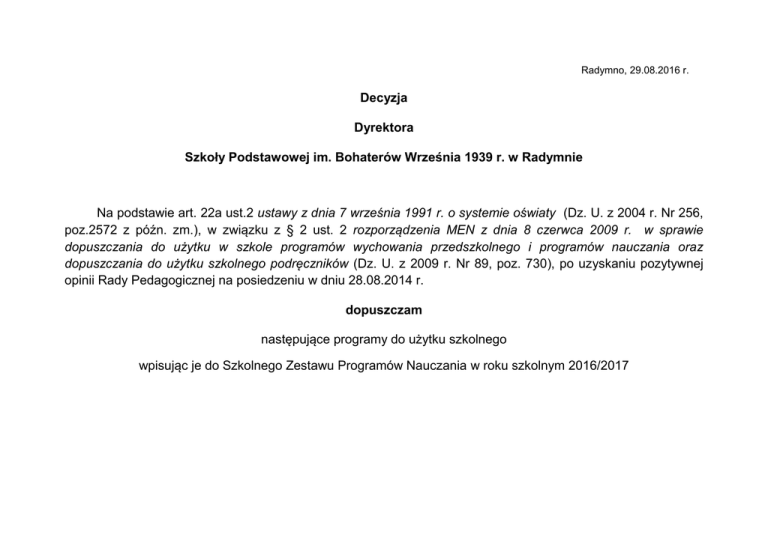 Radymno, 29.08.2016 r.

Decyzja

Dyrektora

Szkoły Podstawowej im. Bohaterów Września 1939 r. w Radymnie

Na podstawie art. 22a ust.2 ustawy z dnia 7 września 1991 r. o systemie oświaty (Dz. U. z 2004 r. Nr 256, poz.2572 z późn. zm.), w związku z § 2 ust. 2 rozporządzenia MEN z dnia 8 czerwca 2009 r. w sprawie dopuszczania do użytku w szkole programów wychowania przedszkolnego i programów nauczania oraz dopuszczania do użytku szkolnego podręczników (Dz. U. z 2009 r. Nr 89, poz. 730), po uzyskaniu pozytywnej opinii Rady Pedagogicznej na posiedzeniu w dniu 28.08.2014 r.

dopuszczam

następujące programy do użytku szkolnego

wpisując je do Szkolnego Zestawu Programów Nauczania w roku szkolnym 2016/2017